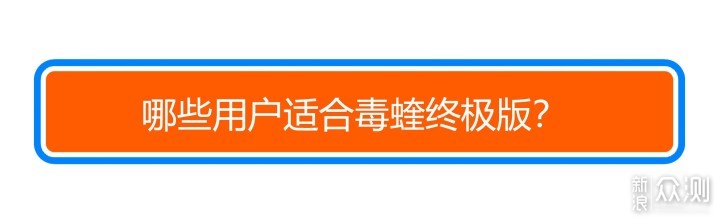 哪些用户适合毒蝰终极版?

新浪 众测